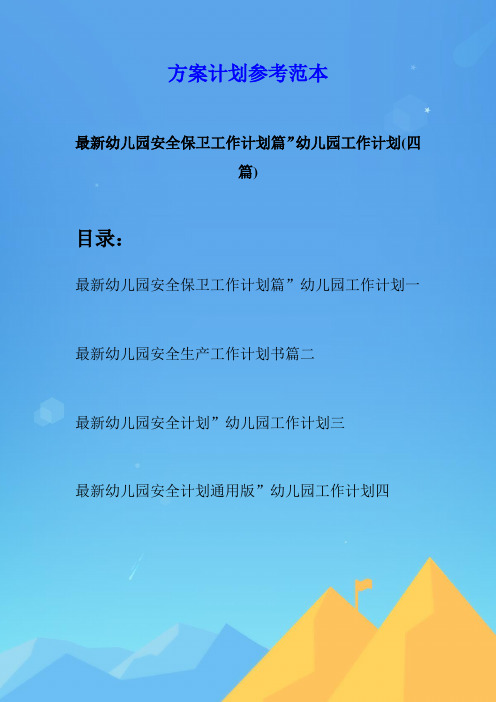 方案计划参考范本

最新幼儿园安全保卫工作计划篇”幼儿园工作计划(四篇)

目录：

最新幼儿园安全保卫工作计划篇”幼儿园工作计划一

最新幼儿园安全生产工作计划书篇二

最新幼儿园安全计划”幼儿园工作计划三

最新幼儿园安全计划通用版”幼儿园工作计划四